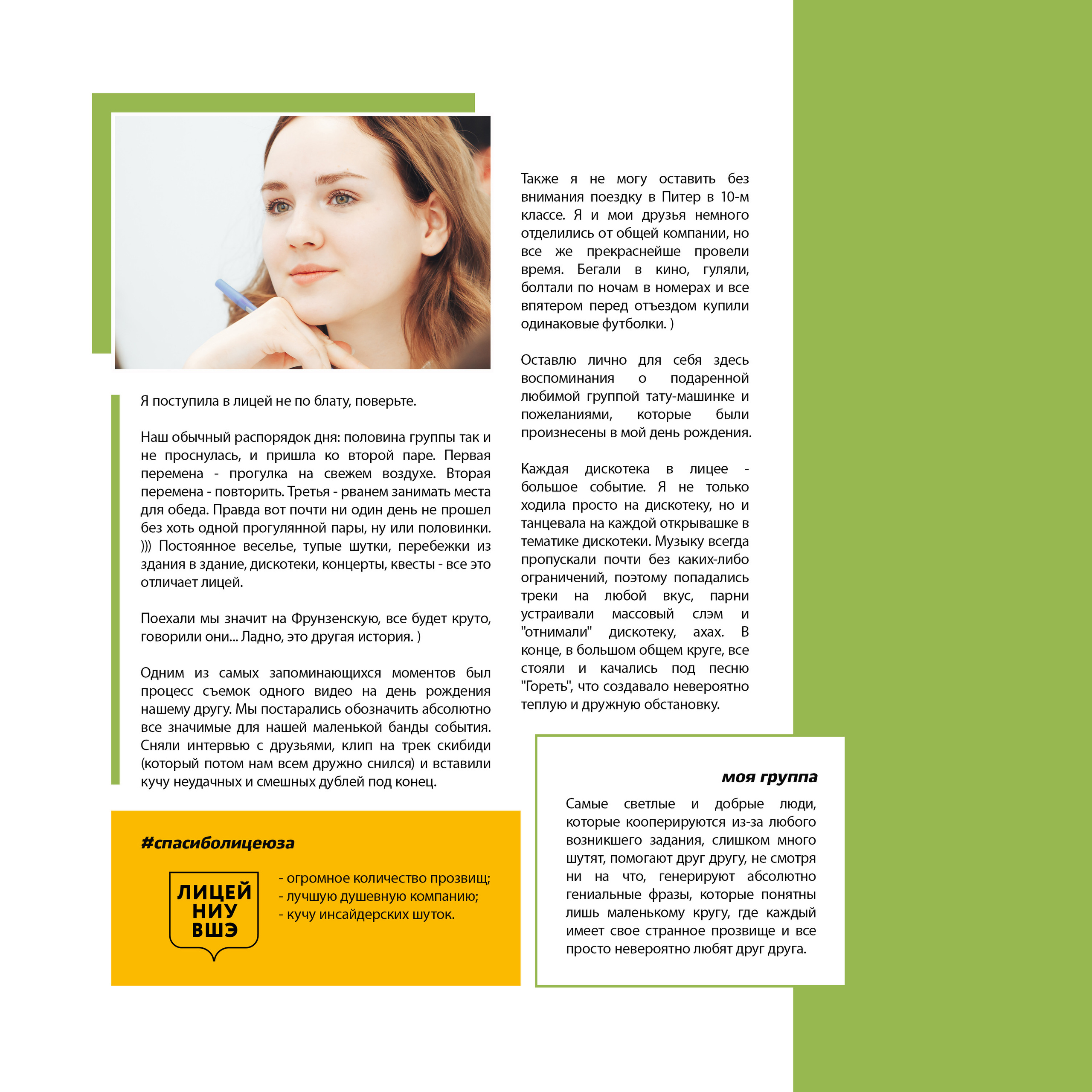 Я поступила в лицей не по блату, поверьте.

Наш обычный распорядок дня: половина группы так и не проснулась, и пришла ко второй паре. Первая перемена - прогулка на свежем воздухе. Вторая перемена - повторить. Третья - рванем занимать места для обеда. Правда вот почти ни один день не прошел без хоть одной прогулянной пары, ну или половинки. ))) Постоянное веселье, тупые шутки, перебежки из здания в здание, дискотеки, концерты, квесты - все это отличает лицей.

Поехали мы значит на Фрунзенскую, все будет круто, говорили они... Ладно, это другая история. )

Одним из самых запоминающихся моментов был процесс съемок одного видео на день рождения нашему другу. Мы постарались обозначить абсолютно все значимые для нашей маленькой банды события. Сняли интервью с друзьями, клип на трек скибиди (который потом нам всем дружно снился) и вставили кучу неудачных и смешных дублей под конец.

#спасиболицеюза

ЛИЦЕЙ
НИУ
ВШЭ

- огромное количество прозвищ;
- лучшую душевную компанию;
- кучу инсайдерских шуток.

Также я не могу оставить без внимания поездку в Питер в 10-м классе. Я и мои друзья немного отделились от общей компании, но все же прекраснейше провели время. Бегали в кино, гуляли, болтали по ночам в номерах и все впятером перед отъездом купили одинаковые футболки. )

Оставлю лично для себя здесь воспоминания о подаренной любимой группой тату-машинке и пожеланиями, которые были произнесены в мой день рождения.

Каждая дискотека в лицее - большое событие. Я не только ходила просто на дискотеку, но и танцевала на каждой открывашке в тематике дискотеки. Музыку всегда пропускали почти без каких-либо ограничений, поэтому попадались треки на любой вкус, парни устраивали массовый слэм и "отнимали" дискотеку, ахах. В конце, в большом общем круге, все стояли и качались под песню "Гореть", что создавало невероятно теплую и дружную обстановку.

моя группа

Самые светлые и добрые люди, которые кооперируются из-за любого возникшего задания, слишком много шутят, помогают друг другу, не смотря ни на что, генерируют абсолютно гениальные фразы, которые понятны лишь маленькому кругу, где каждый имеет свое странное прозвище и все просто невероятно любят друг друга.